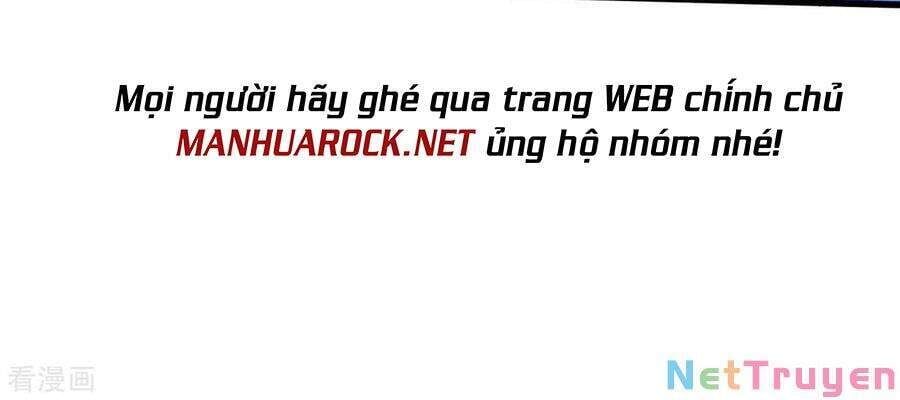 Mọi người hãy ghé qua trang WEB chính chủ MANHUAROCK.NET ủng hộ nhóm nhé!

看漫画

NetTruyen